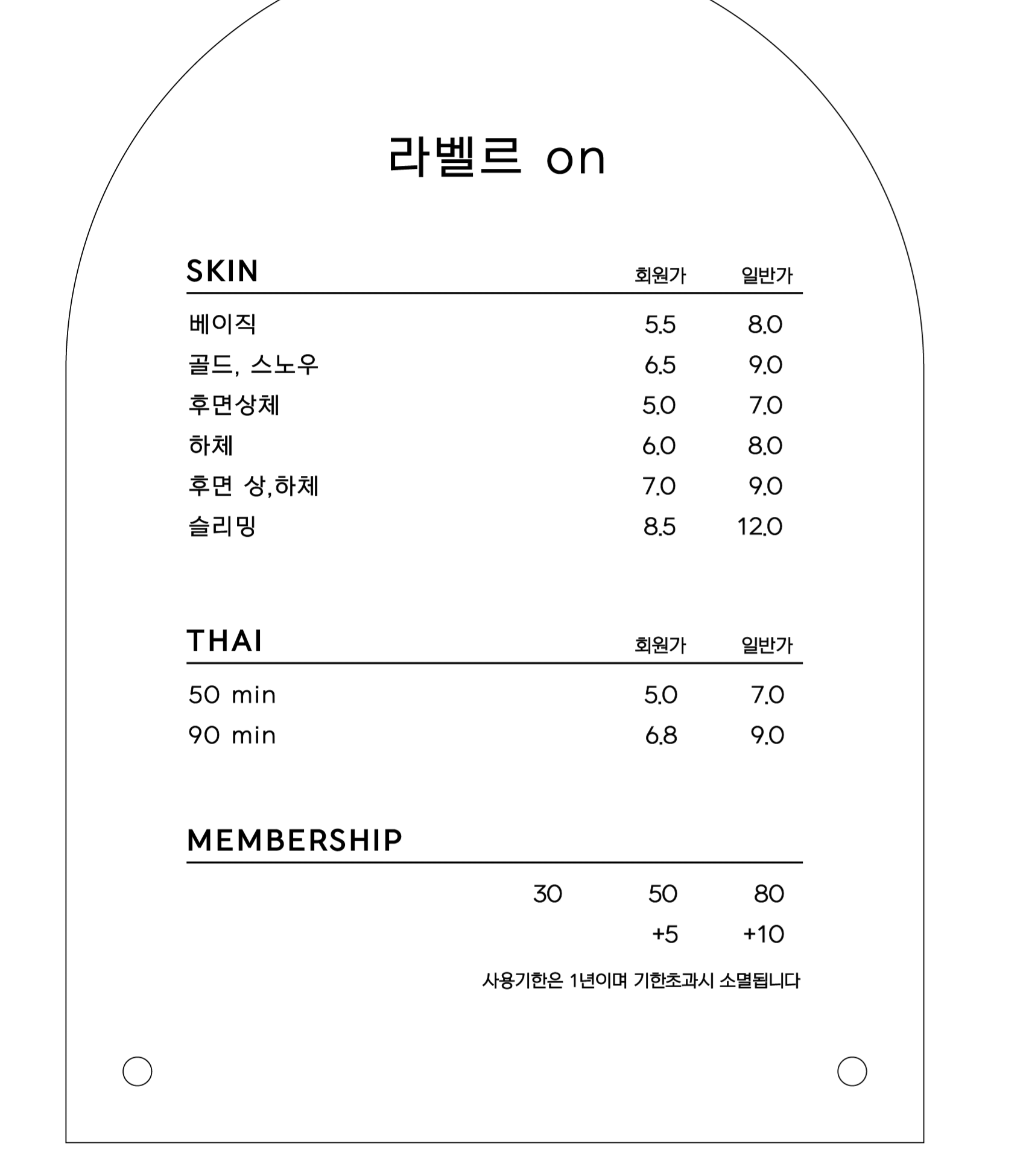 라벨르 on

| SKIN | 회원가 | 일반가 |
|---|---|---|
| 베이직 | 5.5 | 8.0 |
| 골드, 스노우 | 6.5 | 9.0 |
| 후면상체 | 5.0 | 7.0 |
| 하체 | 6.0 | 8.0 |
| 후면 상,하체 | 7.0 | 9.0 |
| 슬리밍 | 8.5 | 12.0 |

| THAI | 회원가 | 일반가 |
|---|---|---|
| 50 min | 5.0 | 7.0 |
| 90 min | 6.8 | 9.0 |

MEMBERSHIP

| 30 | 50 | 80 |
|---|---|---|
| | +5 | +10 |

사용기한은 1년이며 기한초과시 소멸됩니다